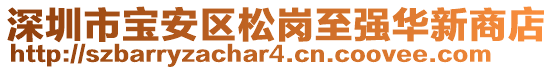 深圳市宝安区松岗至强华新商店
http://szbarryzachar4.cn.coovee.com